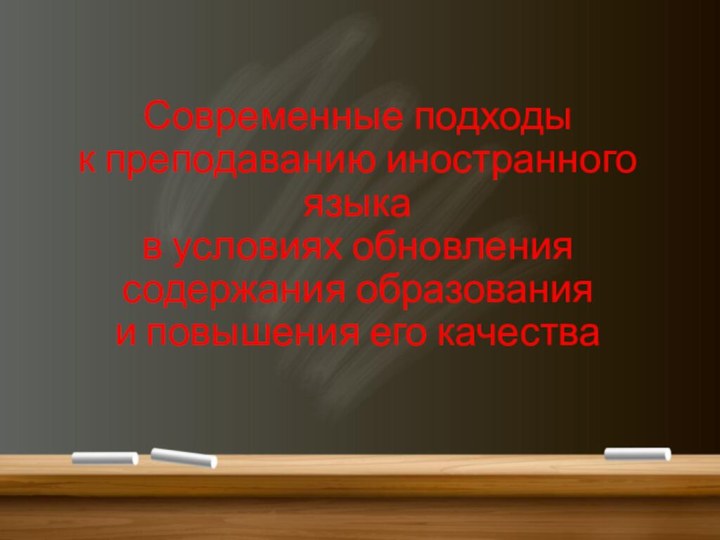 Современные подходы к преподаванию иностранного языка в условиях обновления содержания образования и повышения его качества